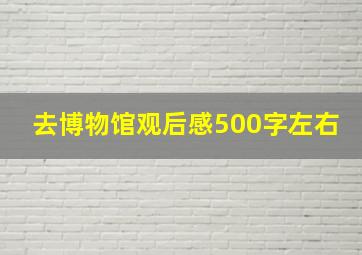 去博物馆观后感500字左右